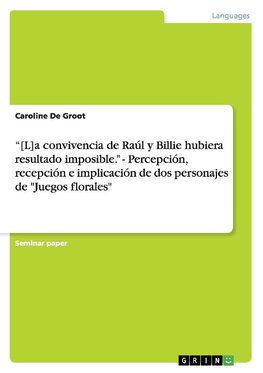 Languages

Caroline De Groot

“[L]a convivencia de Raúl y Billie hubiera resultado imposible." - Percepción, recepción e implicación de dos personajes de "Juegos florales"

Seminar paper

GRIN